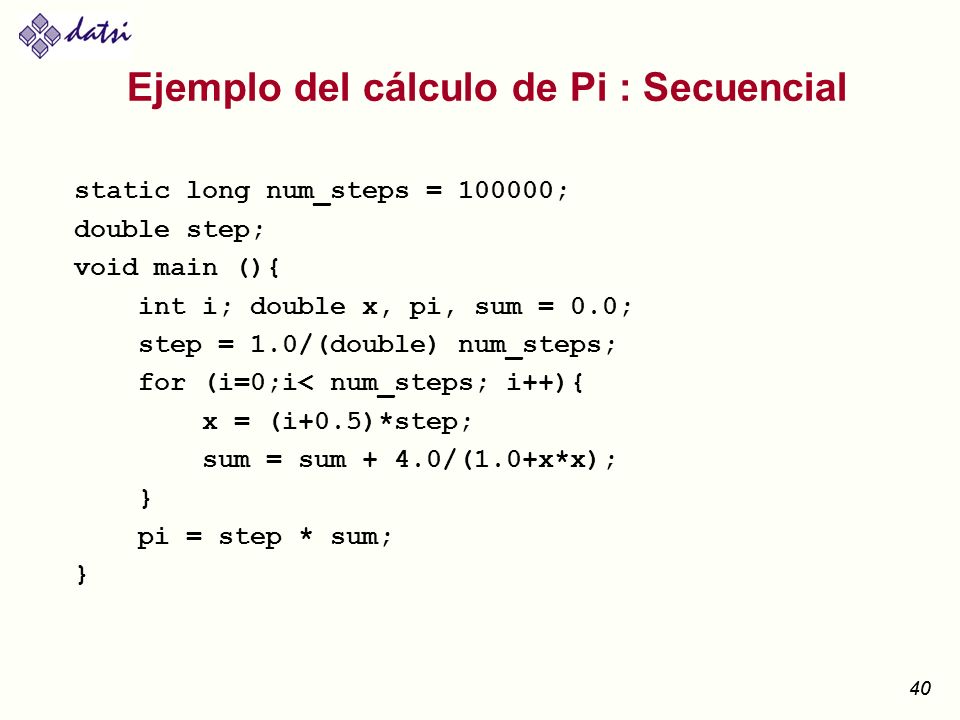 datsi

Ejemplo del cálculo de Pi : Secuencial

static long num_steps = 100000;
double step;
void main (){
    int i; double x, pi, sum = 0.0;
    step = 1.0/(double) num_steps;
    for (i=0;i< num_steps; i++){
        x = (i+0.5)*step;
        sum = sum + 4.0/(1.0+x*x);
    }
    pi = step * sum;
}

40